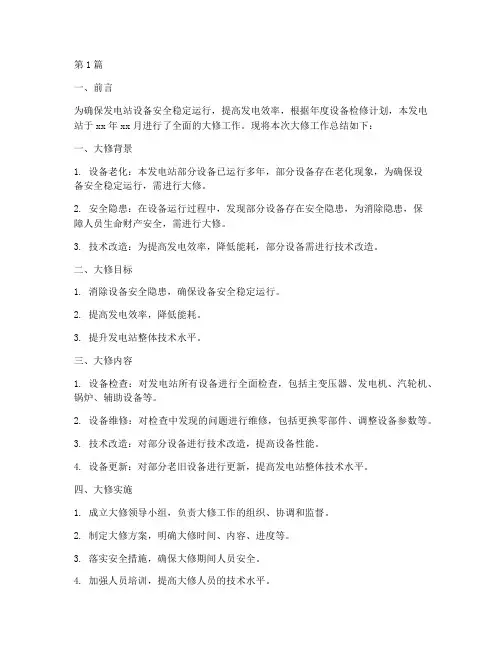 第1篇

一、前言

为确保发电站设备安全稳定运行，提高发电效率，根据年度设备检修计划，本发电站于xx年xx月进行了全面的大修工作。现将本次大修工作总结如下：

一、大修背景

1. 设备老化：本发电站部分设备已运行多年，部分设备存在老化现象，为确保设备安全稳定运行，需进行大修。

2. 安全隐患：在设备运行过程中，发现部分设备存在安全隐患，为消除隐患，保障人员生命财产安全，需进行大修。

3. 技术改造：为提高发电效率，降低能耗，部分设备需进行技术改造。

二、大修目标

1. 消除设备安全隐患，确保设备安全稳定运行。

2. 提高发电效率，降低能耗。

3. 提升发电站整体技术水平。

三、大修内容

1. 设备检查：对发电站所有设备进行全面检查，包括主变压器、发电机、汽轮机、锅炉、辅助设备等。

2. 设备维修：对检查中发现的问题进行维修，包括更换零部件、调整设备参数等。

3. 技术改造：对部分设备进行技术改造，提高设备性能。

4. 设备更新：对部分老旧设备进行更新，提高发电站整体技术水平。

四、大修实施

1. 成立大修领导小组，负责大修工作的组织、协调和监督。

2. 制定大修方案，明确大修时间、内容、进度等。

3. 落实安全措施，确保大修期间人员安全。

4. 加强人员培训，提高大修人员的技术水平。